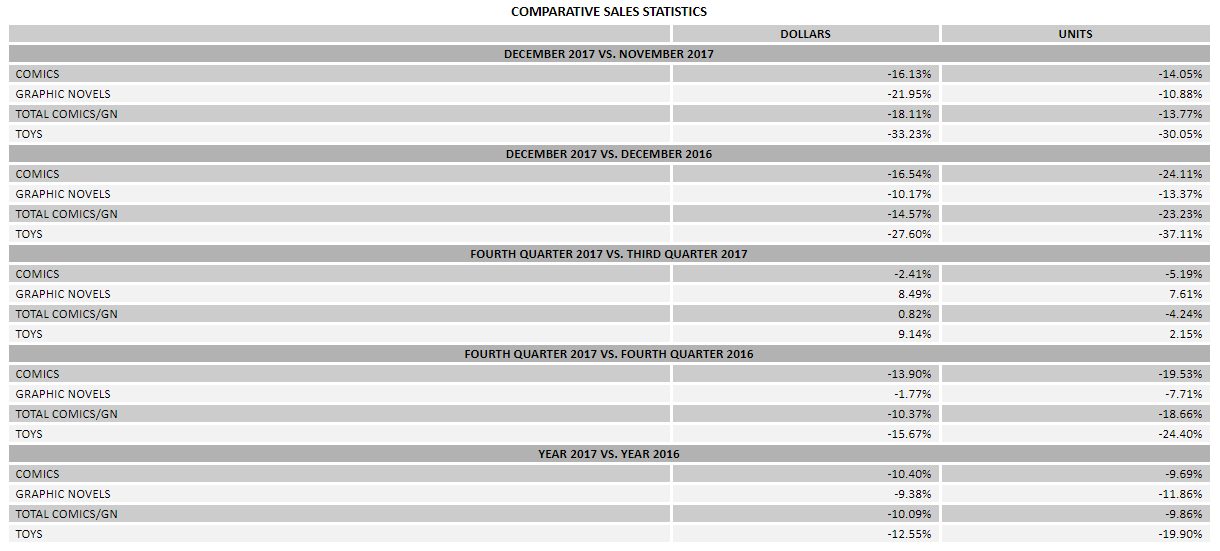 COMPARATIVE SALES STATISTICS

| | DOLLARS | UNITS |
|---|---|---|
| DECEMBER 2017 VS. NOVEMBER 2017 | | |
| COMICS | -16.13% | -14.05% |
| GRAPHIC NOVELS | -21.95% | -10.88% |
| TOTAL COMICS/GN | -18.11% | -13.77% |
| TOYS | -33.23% | -30.05% |
| DECEMBER 2017 VS. DECEMBER 2016 | | |
| COMICS | -16.54% | -24.11% |
| GRAPHIC NOVELS | -10.17% | -13.37% |
| TOTAL COMICS/GN | -14.57% | -23.23% |
| TOYS | -27.60% | -37.11% |
| FOURTH QUARTER 2017 VS. THIRD QUARTER 2017 | | |
| COMICS | -2.41% | -5.19% |
| GRAPHIC NOVELS | 8.49% | 7.61% |
| TOTAL COMICS/GN | 0.82% | -4.24% |
| TOYS | 9.14% | 2.15% |
| FOURTH QUARTER 2017 VS. FOURTH QUARTER 2016 | | |
| COMICS | -13.90% | -19.53% |
| GRAPHIC NOVELS | -1.77% | -7.71% |
| TOTAL COMICS/GN | -10.37% | -18.66% |
| TOYS | -15.67% | -24.40% |
| YEAR 2017 VS. YEAR 2016 | | |
| COMICS | -10.40% | -9.69% |
| GRAPHIC NOVELS | -9.38% | -11.86% |
| TOTAL COMICS/GN | -10.09% | -9.86% |
| TOYS | -12.55% | -19.90% |